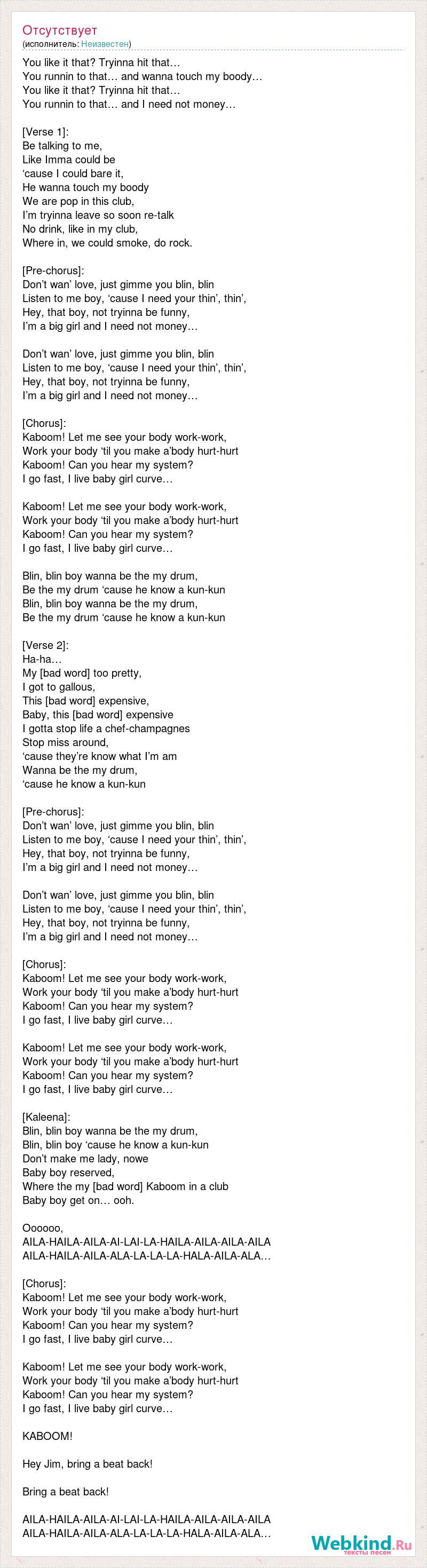 Отсутствует
(исполнитель: Неизвестен)

You like it that? Tryinna hit that…
You runnin to that… and wanna touch my boody…
You like it that? Tryinna hit that…
You runnin to that… and I need not money…

[Verse 1]:
Be talking to me,
Like Imma could be
‘cause I could bare it,
He wanna touch my boody
We are pop in this club,
I’m tryinna leave so soon re-talk
No drink, like in my club,
Where in, we could smoke, do rock.

[Pre-chorus]:
Don’t wan’ love, just gimme you blin, blin
Listen to me boy, ‘cause I need your thin’, thin’,
Hey, that boy, not tryinna be funny,
I’m a big girl and I need not money…

Don’t wan’ love, just gimme you blin, blin
Listen to me boy, ‘cause I need your thin’, thin’,
Hey, that boy, not tryinna be funny,
I’m a big girl and I need not money…

[Chorus]:
Kaboom! Let me see your body work-work,
Work your body ‘til you make a’body hurt-hurt
Kaboom! Can you hear my system?
I go fast, I live baby girl curve…

Kaboom! Let me see your body work-work,
Work your body ‘til you make a’body hurt-hurt
Kaboom! Can you hear my system?
I go fast, I live baby girl curve…

Blin, blin boy wanna be the my drum,
Be the my drum ‘cause he know a kun-kun
Blin, blin boy wanna be the my drum,
Be the my drum ‘cause he know a kun-kun

[Verse 2]:
Ha-ha…
My [bad word] too pretty,
I got to gallous,
This [bad word] expensive,
Baby, this [bad word] expensive
I gotta stop life a chef-champagnes
Stop miss around,
‘cause they’re know what I’m am
Wanna be the my drum,
‘cause he know a kun-kun

[Pre-chorus]:
Don’t wan’ love, just gimme you blin, blin
Listen to me boy, ‘cause I need your thin’, thin’,
Hey, that boy, not tryinna be funny,
I’m a big girl and I need not money…

Don’t wan’ love, just gimme you blin, blin
Listen to me boy, ‘cause I need your thin’, thin’,
Hey, that boy, not tryinna be funny,
I’m a big girl and I need not money…

[Chorus]:
Kaboom! Let me see your body work-work,
Work your body ‘til you make a’body hurt-hurt
Kaboom! Can you hear my system?
I go fast, I live baby girl curve…

Kaboom! Let me see your body work-work,
Work your body ‘til you make a’body hurt-hurt
Kaboom! Can you hear my system?
I go fast, I live baby girl curve…

[Kaleena]:
Blin, blin boy wanna be the my drum,
Blin, blin boy ‘cause he know a kun-kun
Don’t make me lady, nowe
Baby boy reserved,
Where the my [bad word] Kaboom in a club
Baby boy get on… ooh.

Oooooo,
AILA-HAILA-AILA-AI-LAI-LA-HAILA-AILA-AILA-AILA
AILA-HAILA-AILA-ALA-LA-LA-LA-HALA-AILA-ALA…

[Chorus]:
Kaboom! Let me see your body work-work,
Work your body ‘til you make a’body hurt-hurt
Kaboom! Can you hear my system?
I go fast, I live baby girl curve…

Kaboom! Let me see your body work-work,
Work your body ‘til you make a’body hurt-hurt
Kaboom! Can you hear my system?
I go fast, I live baby girl curve…

KABOOM!

Hey Jim, bring a beat back!

Bring a beat back!

AILA-HAILA-AILA-AI-LAI-LA-HAILA-AILA-AILA-AILA
AILA-HAILA-AILA-ALA-LA-LA-LA-HALA-AILA-ALA…

Webkind.Ru
тексты песен